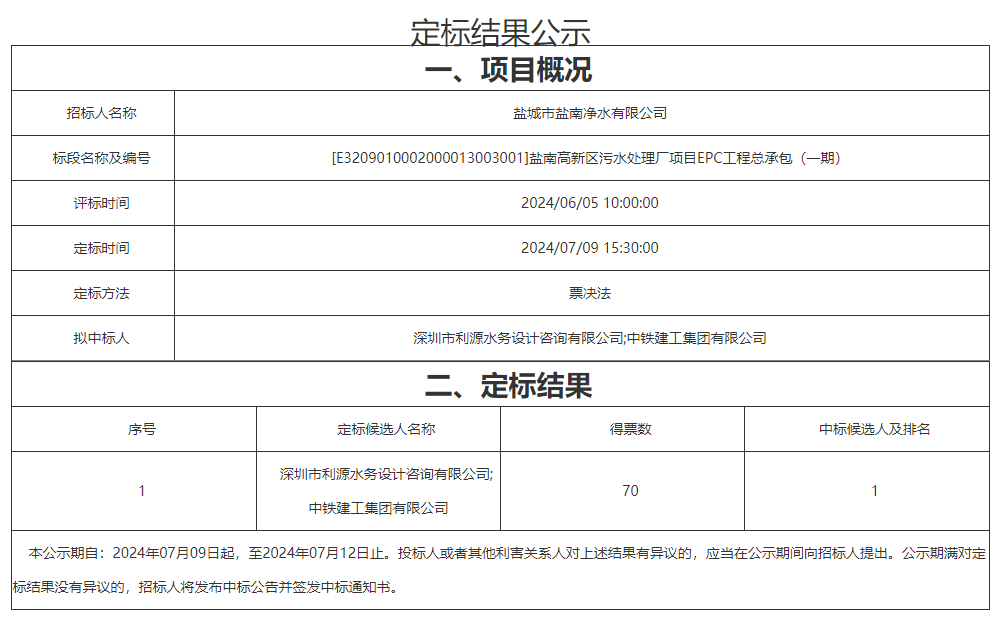 定标结果公示

一、项目概况

招标人名称
盐城市盐南净水有限公司

标段名称及编号
[E3209010002000013003001]盐南高新区污水处理厂项目EPC工程总承包（一期）

评标时间
2024/06/05 10:00:00

定标时间
2024/07/09 15:30:00

定标方法
票决法

拟中标人
深圳市利源水务设计咨询有限公司;中铁建工集团有限公司

二、定标结果

| 序号 | 定标候选人名称 | 得票数 | 中标候选人及排名 |
|---|---|---|---|
| 1 | 深圳市利源水务设计咨询有限公司;中铁建工集团有限公司 | 70 | 1 |

本公示期自：2024年07月09日起，至2024年07月12日止。投标人或者其他利害关系人对上述结果有异议的，应当在公示期间向招标人提出。公示期满对定标结果没有异议的，招标人将发布中标公告并签发中标通知书。